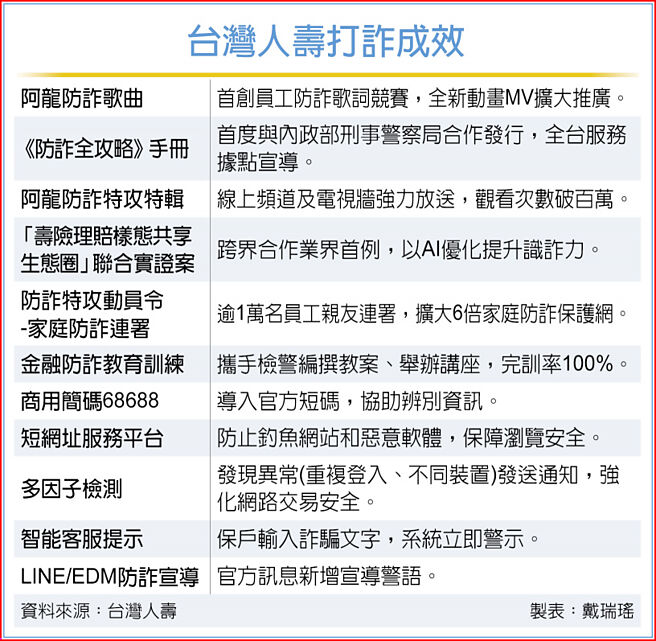 台灣人壽打詐成效

| | |
|---|---|
| 阿龍防詐歌曲 | 首創員工防詐歌詞競賽，全新動畫MV擴大推廣。 |
| 《防詐全攻略》手冊 | 首度與內政部刑事警察局合作發行，全台服務據點宣導。 |
| 阿龍防詐特攻特輯 | 線上頻道及電視牆強力放送，觀看次數破百萬。 |
| 「壽險理賠樣態共享生態圈」聯合實證案 | 跨界合作業界首例，以AI優化提升識詐力。 |
| 防詐特攻動員令-家庭防詐連署 | 逾1萬名員工親友連署，擴大6倍家庭防詐保護網。 |
| 金融防詐教育訓練 | 攜手檢警編撰教案、舉辦講座，完訓率100%。 |
| 商用簡碼68688 | 導入官方短碼，協助辨別資訊。 |
| 短網址服務平台 | 防止釣魚網站和惡意軟體，保障瀏覽安全。 |
| 多因子檢測 | 發現異常(重複登入、不同裝置)發送通知，強化網路交易安全。 |
| 智能客服提示 | 保戶輸入詐騙文字，系統立即警示。 |
| LINE/EDM防詐宣導 | 官方訊息新增宣導警語。 |

資料來源：台灣人壽 製表：戴瑞瑤